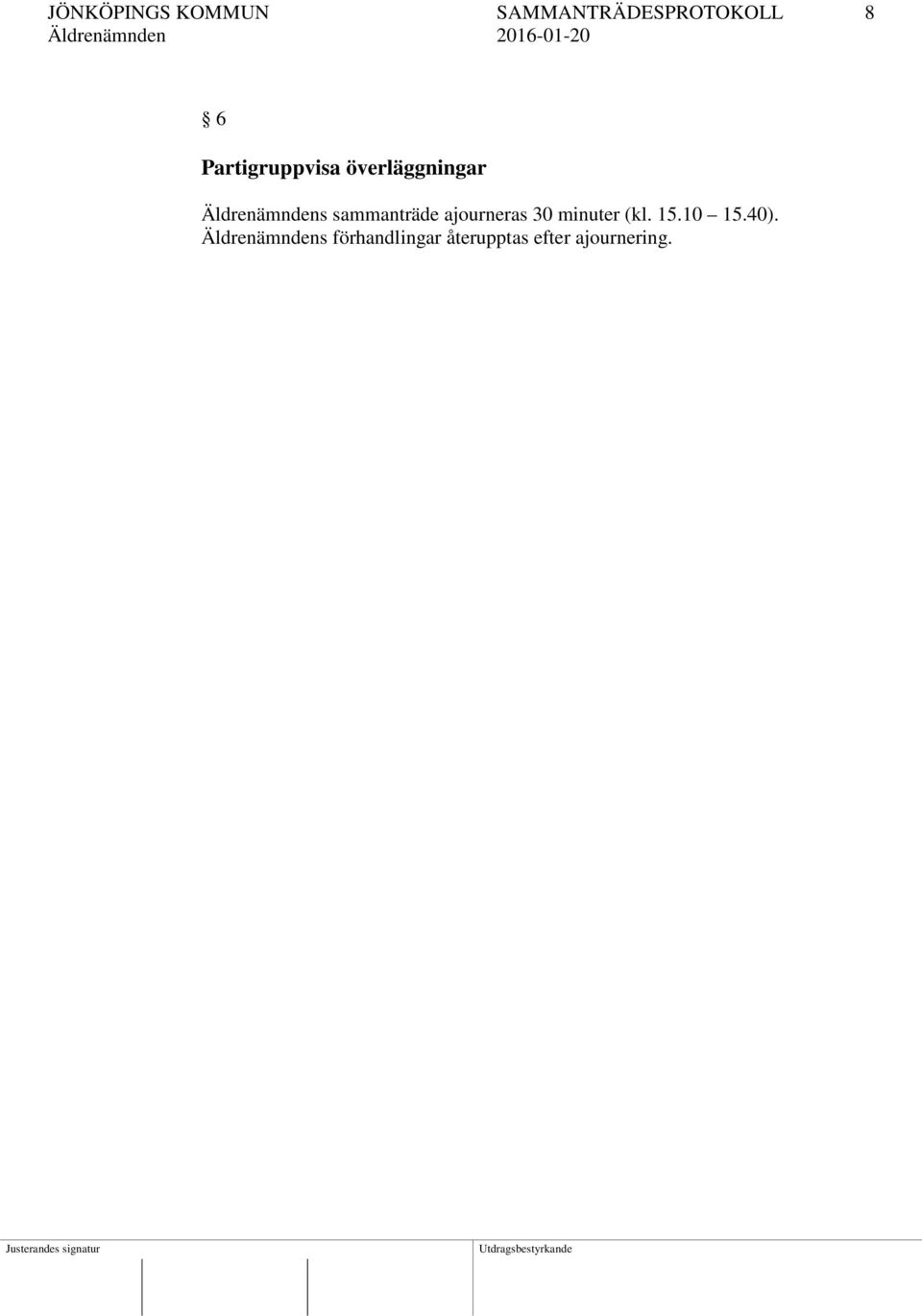 JÖNKÖPINGS KOMMUN SAMMANTRÄDESPROTOKOLL 8
Äldrenämnden 2016-01-20

§ 6

Partigruppvisa överläggningar

Äldrenämndens sammanträde ajourneras 30 minuter (kl. 15.10 – 15.40). Äldrenämndens förhandlingar återupptas efter ajournering.

Justerandes signatur

Utdragsbestyrkande